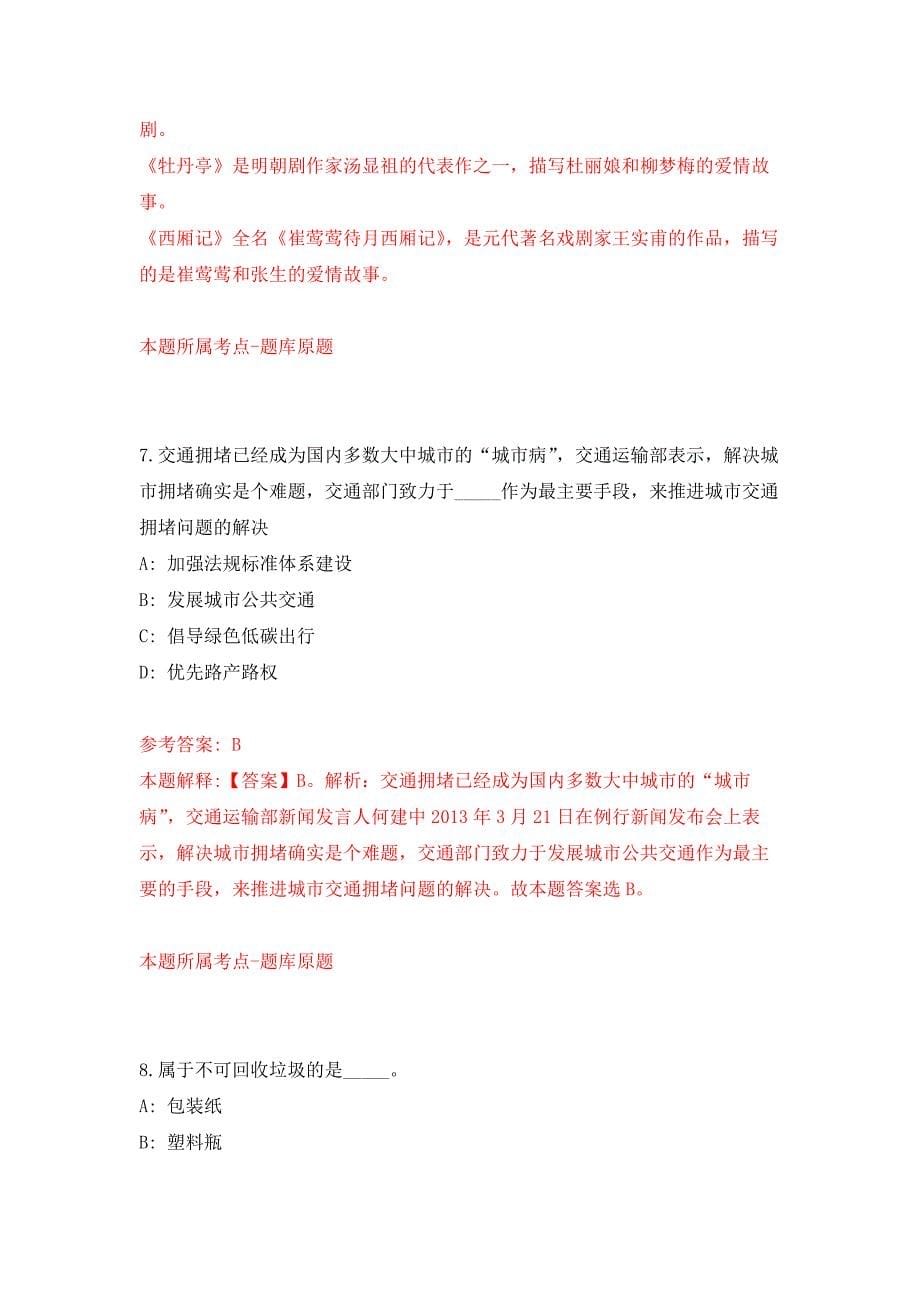 剧。
《牡丹亭》是明朝剧作家汤显祖的代表作之一，描写杜丽娘和柳梦梅的爱情故事。
《西厢记》全名《崔莺莺待月西厢记》，是元代著名戏剧家王实甫的作品，描写的是崔莺莺和张生的爱情故事。

本题所属考点-题库原题

7.交通拥堵已经成为国内多数大中城市的“城市病”，交通运输部表示，解决城市拥堵确实是个难题，交通部门致力于_____作为最主要手段，来推进城市交通拥堵问题的解决
A: 加强法规标准体系建设
B: 发展城市公共交通
C: 倡导绿色低碳出行
D: 优先路产路权

参考答案: B
本题解释:【答案】B。解析：交通拥堵已经成为国内多数大中城市的“城市病”，交通运输部新闻发言人何建中 2013 年 3 月 21 日在例行新闻发布会上表示，解决城市拥堵确实是个难题，交通部门致力于发展城市公共交通作为最主要的手段，来推进城市交通拥堵问题的解决。故本题答案选 B。

本题所属考点-题库原题

8.属于不可回收垃圾的是_____。
A: 包装纸
B: 塑料瓶